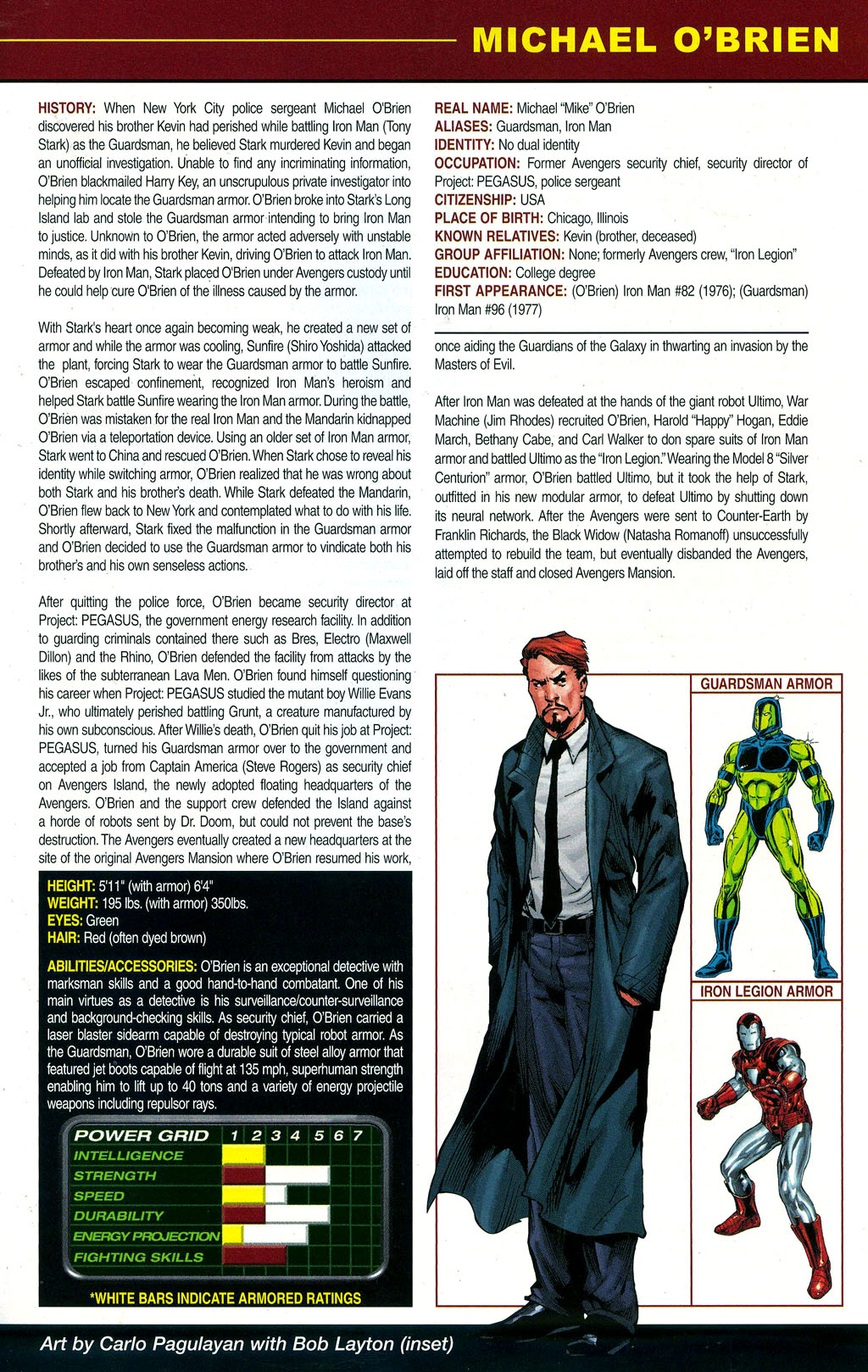 MICHAEL O'BRIEN

HISTORY: When New York City police sergeant Michael O'Brien discovered his brother Kevin had perished while battling Iron Man (Tony Stark) as the Guardsman, he believed Stark murdered Kevin and began an unofficial investigation. Unable to find any incriminating information, O'Brien blackmailed Harry Key, an unscrupulous private investigator into helping him locate the Guardsman armor. O'Brien broke into Stark's Long Island lab and stole the Guardsman armor intending to bring Iron Man to justice. Unknown to O'Brien, the armor acted adversely with unstable minds, as it did with his brother Kevin, driving O'Brien to attack Iron Man. Defeated by Iron Man, Stark placed O'Brien under Avengers custody until he could help cure O'Brien of the illness caused by the armor.

With Stark's heart once again becoming weak, he created a new set of armor and while the armor was cooling, Sunfire (Shiro Yoshida) attacked the plant, forcing Stark to wear the Guardsman armor to battle Sunfire. O'Brien escaped confinement, recognized Iron Man's heroism and helped Stark battle Sunfire wearing the Iron Man armor. During the battle, O'Brien was mistaken for the real Iron Man and the Mandarin kidnapped O'Brien via a teleportation device. Using an older set of Iron Man armor, Stark went to China and rescued O'Brien. When Stark chose to reveal his identity while switching armor, O'Brien realized that he was wrong about both Stark and his brother's death. While Stark defeated the Mandarin, O'Brien flew back to New York and contemplated what to do with his life. Shortly afterward, Stark fixed the malfunction in the Guardsman armor and O'Brien decided to use the Guardsman armor to vindicate both his brother's and his own senseless actions.

After quitting the police force, O'Brien became security director at Project: PEGASUS, the government energy research facility. In addition to guarding criminals contained there such as Bres, Electro (Maxwell Dillon) and the Rhino, O'Brien defended the facility from attacks by the likes of the subterranean Lava Men. O'Brien found himself questioning his career when Project: PEGASUS studied the mutant boy Willie Evans Jr., who ultimately perished battling Grunt, a creature manufactured by his own subconscious. After Willie's death, O'Brien quit his job at Project: PEGASUS, turned his Guardsman armor over to the government and accepted a job from Captain America (Steve Rogers) as security chief on Avengers Island, the newly adopted floating headquarters of the Avengers. O'Brien and the support crew defended the Island against a horde of robots sent by Dr. Doom, but could not prevent the base's destruction. The Avengers eventually created a new headquarters at the site of the original Avengers Mansion where O'Brien resumed his work,

HEIGHT: 5'11" (with armor) 6'4"
WEIGHT: 195 lbs. (with armor) 350lbs.
EYES: Green
HAIR: Red (often dyed brown)

ABILITIES/ACCESSORIES: O'Brien is an exceptional detective with marksman skills and a good hand-to-hand combatant. One of his main virtues as a detective is his surveillance/counter-surveillance and background-checking skills. As security chief, O'Brien carried a laser blaster sidearm capable of destroying typical robot armor. As the Guardsman, O'Brien wore a durable suit of steel alloy armor that featured jet boots capable of flight at 135 mph, superhuman strength enabling him to lift up to 40 tons and a variety of energy projectile weapons including repulsor rays.

POWER GRID 1 2 3 4 5 6 7
INTELLIGENCE
STRENGTH
SPEED
DURABILITY
ENERGY PROJECTION
FIGHTING SKILLS

*WHITE BARS INDICATE ARMORED RATINGS

REAL NAME: Michael "Mike" O'Brien
ALIASES: Guardsman, Iron Man
IDENTITY: No dual identity
OCCUPATION: Former Avengers security chief, security director of Project: PEGASUS, police sergeant
CITIZENSHIP: USA
PLACE OF BIRTH: Chicago, Illinois
KNOWN RELATIVES: Kevin (brother, deceased)
GROUP AFFILIATION: None; formerly Avengers crew, "Iron Legion"
EDUCATION: College degree
FIRST APPEARANCE: (O'Brien) Iron Man #82 (1976); (Guardsman) Iron Man #96 (1977)

once aiding the Guardians of the Galaxy in thwarting an invasion by the Masters of Evil.

After Iron Man was defeated at the hands of the giant robot Ultimo, War Machine (Jim Rhodes) recruited O'Brien, Harold "Happy" Hogan, Eddie March, Bethany Cabe, and Carl Walker to don spare suits of Iron Man armor and battled Ultimo as the "Iron Legion." Wearing the Model 8 "Silver Centurion" armor, O'Brien battled Ultimo, but it took the help of Stark, outfitted in his new modular armor, to defeat Ultimo by shutting down its neural network. After the Avengers were sent to Counter-Earth by Franklin Richards, the Black Widow (Natasha Romanoff) unsuccessfully attempted to rebuild the team, but eventually disbanded the Avengers, laid off the staff and closed Avengers Mansion.

GUARDSMAN ARMOR

IRON LEGION ARMOR

Art by Carlo Pagulayan with Bob Layton (inset)